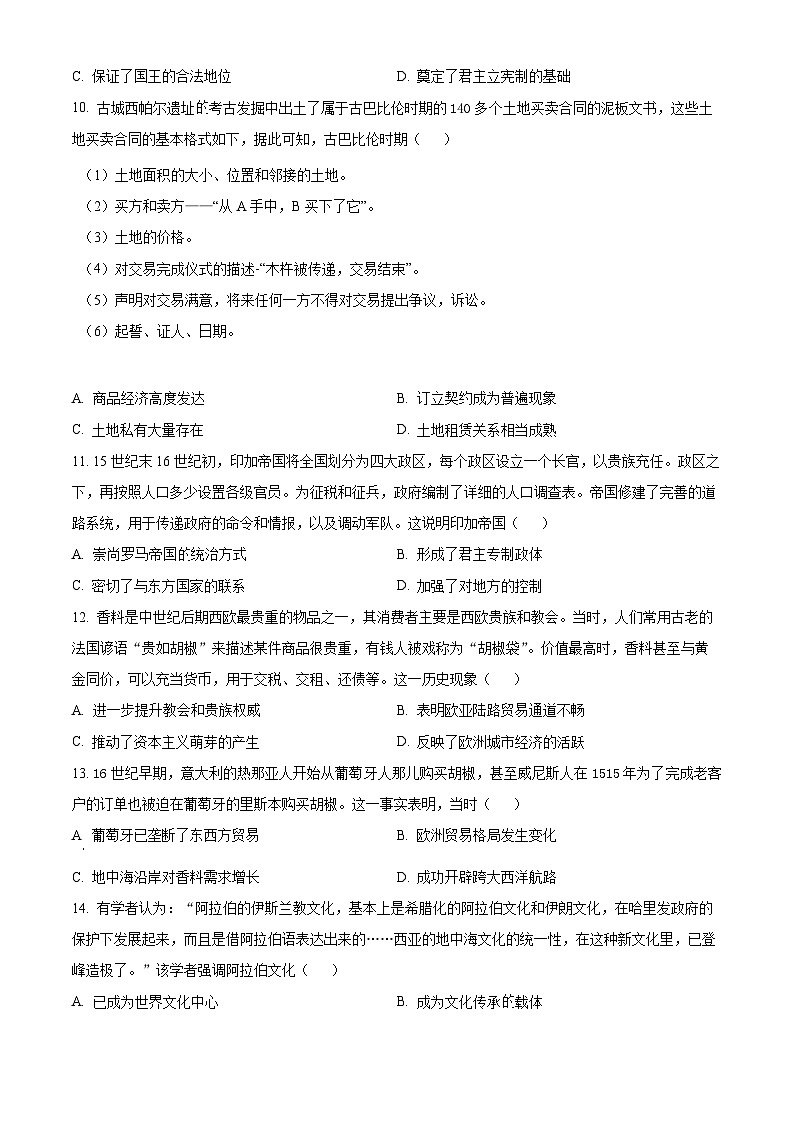 C. 保证了国王的合法地位　　　　D. 奠定了君主立宪制的基础

10. 古城西帕尔遗址的考古发掘中出土了属于古巴比伦时期的140多个土地买卖合同的泥板文书，这些土地买卖合同的基本格式如下，据此可知，古巴比伦时期（　　）

（1）土地面积的大小、位置和邻接的土地。

（2）买方和卖方——“从A手中，B买下了它”。

（3）土地的价格。

（4）对交易完成仪式的描述-“木杵被传递，交易结束”。

（5）声明对交易满意，将来任何一方不得对交易提出争议，诉讼。

（6）起誓、证人、日期。

A. 商品经济高度发达　　　　B. 订立契约成为普遍现象

C. 土地私有大量存在　　　　D. 土地租赁关系相当成熟

11. 15世纪末16世纪初，印加帝国将全国划分为四大政区，每个政区设立一个长官，以贵族充任。政区之下，再按照人口多少设置各级官员。为征税和征兵，政府编制了详细的人口调查表。帝国修建了完善的道路系统，用于传递政府的命令和情报，以及调动军队。这说明印加帝国（　　）

A. 崇尚罗马帝国的统治方式　　　　B. 形成了君主专制政体

C. 密切了与东方国家的联系　　　　D. 加强了对地方的控制

12. 香料是中世纪后期西欧最贵重的物品之一，其消费者主要是西欧贵族和教会。当时，人们常用古老的法国谚语“贵如胡椒”来描述某件商品很贵重，有钱人被戏称为“胡椒袋”。价值最高时，香料甚至与黄金同价，可以充当货币，用于交税、交租、还债等。这一历史现象（　　）

A. 进一步提升教会和贵族权威　　　　B. 表明欧亚陆路贸易通道不畅

C. 推动了资本主义萌芽的产生　　　　D. 反映了欧洲城市经济的活跃

13. 16世纪早期，意大利的热那亚人开始从葡萄牙人那儿购买胡椒，甚至威尼斯人在1515年为了完成老客户的订单也被迫在葡萄牙的里斯本购买胡椒。这一事实表明，当时（　　）

A. 葡萄牙已垄断了东西方贸易　　　　B. 欧洲贸易格局发生变化

C. 地中海沿岸对香料需求增长　　　　D. 成功开辟跨大西洋航路

14. 有学者认为：“阿拉伯的伊斯兰教文化，基本上是希腊化的阿拉伯文化和伊朗文化，在哈里发政府的保护下发展起来，而且是借阿拉伯语表达出来的……西亚的地中海文化的统一性，在这种新文化里，已登峰造极了。”该学者强调阿拉伯文化（　　）

A. 已成为世界文化中心　　　　B. 成为文化传承的载体